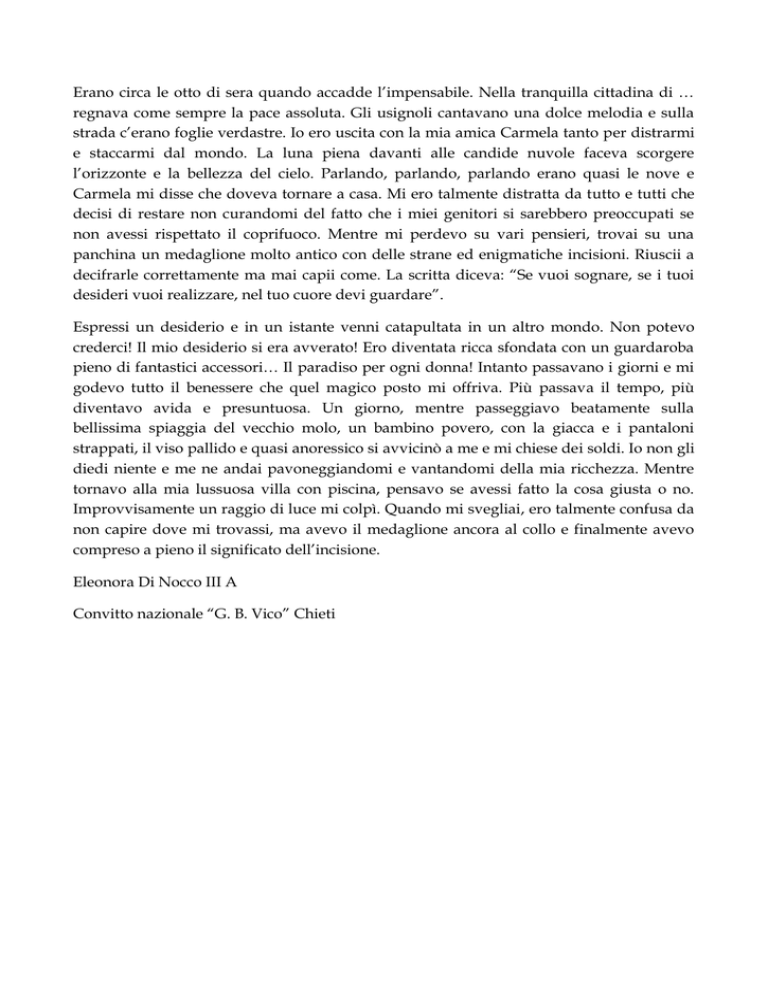 Erano circa le otto di sera quando accadde l'impensabile. Nella tranquilla cittadina di … regnava come sempre la pace assoluta. Gli usignoli cantavano una dolce melodia e sulla strada c'erano foglie verdastre. Io ero uscita con la mia amica Carmela tanto per distrarmi e staccarmi dal mondo. La luna piena davanti alle candide nuvole faceva scorgere l'orizzonte e la bellezza del cielo. Parlando, parlando, parlando erano quasi le nove e Carmela mi disse che doveva tornare a casa. Mi ero talmente distratta da tutto e tutti che decisi di restare non curandomi del fatto che i miei genitori si sarebbero preoccupati se non avessi rispettato il coprifuoco. Mentre mi perdevo su vari pensieri, trovai su una panchina un medaglione molto antico con delle strane ed enigmatiche incisioni. Riuscii a decifrarle correttamente ma mai capii come. La scritta diceva: "Se vuoi sognare, se i tuoi desideri vuoi realizzare, nel tuo cuore devi guardare".

Espressi un desiderio e in un istante venni catapultata in un altro mondo. Non potevo crederci! Il mio desiderio si era avverato! Ero diventata ricca sfondata con un guardaroba pieno di fantastici accessori… Il paradiso per ogni donna! Intanto passavano i giorni e mi godevo tutto il benessere che quel magico posto mi offriva. Più passava il tempo, più diventavo avida e presuntuosa. Un giorno, mentre passeggiavo beatamente sulla bellissima spiaggia del vecchio molo, un bambino povero, con la giacca e i pantaloni strappati, il viso pallido e quasi anoressico si avvicinò a me e mi chiese dei soldi. Io non gli diedi niente e me ne andai pavoneggiandomi e vantandomi della mia ricchezza. Mentre tornavo alla mia lussuosa villa con piscina, pensavo se avessi fatto la cosa giusta o no. Improvvisamente un raggio di luce mi colpì. Quando mi svegliai, ero talmente confusa da non capire dove mi trovassi, ma avevo il medaglione ancora al collo e finalmente avevo compreso a pieno il significato dell'incisione.

Eleonora Di Nocco III A

Convitto nazionale "G. B. Vico" Chieti